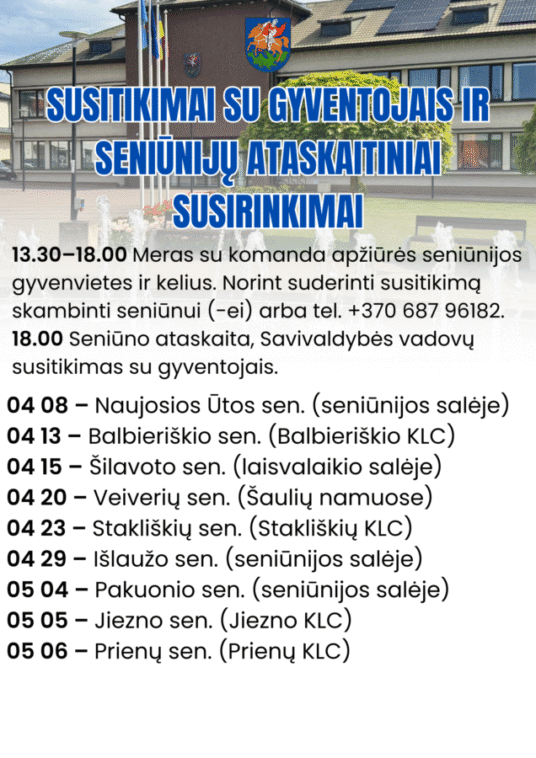 SUSITIKIMAI SU GYVENTOJAIS IR SENIŪNIJŲ ATASKAITINIAI SUSIRINKIMAI

13.30–18.00 Meras su komanda apžiūrės seniūnijos gyvenvietes ir kelius. Norint suderinti susitikimą skambinti seniūnui (-ei) arba tel. +370 687 96182.

18.00 Seniūno ataskaita, Savivaldybės vadovų susitikimas su gyventojais.

04 08 – Naujosios Ūtos sen. (seniūnijos salėje)
04 13 – Balbieriškio sen. (Balbieriškio KLC)
04 15 – Šilavoto sen. (laisvalaikio salėje)
04 20 – Veiverių sen. (Šaulių namuose)
04 23 – Stakliškių sen. (Stakliškių KLC)
04 29 – Išlaužo sen. (seniūnijos salėje)
05 04 – Pakuonio sen. (seniūnijos salėje)
05 05 – Jiezno sen. (Jiezno KLC)
05 06 – Prienų sen. (Prienų KLC)